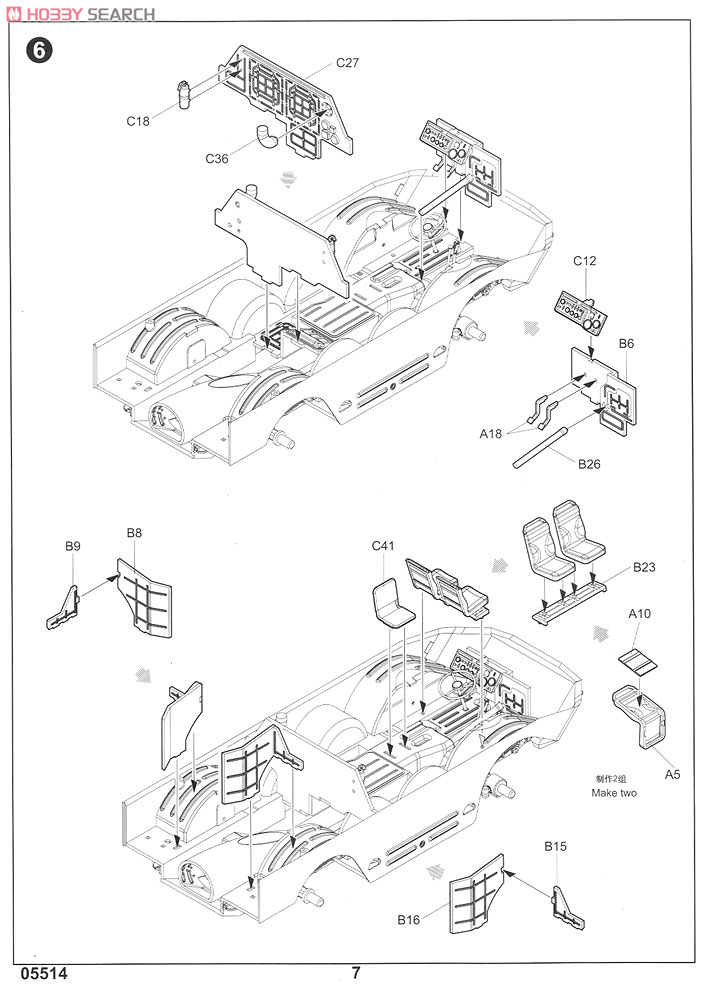 HOBBY SEARCH

6

C27

C18

C36

C12

B6

A18

B26

B9

B8

C41

B23

A10

A5

制作2组
Make two

B15

B16

05514

7